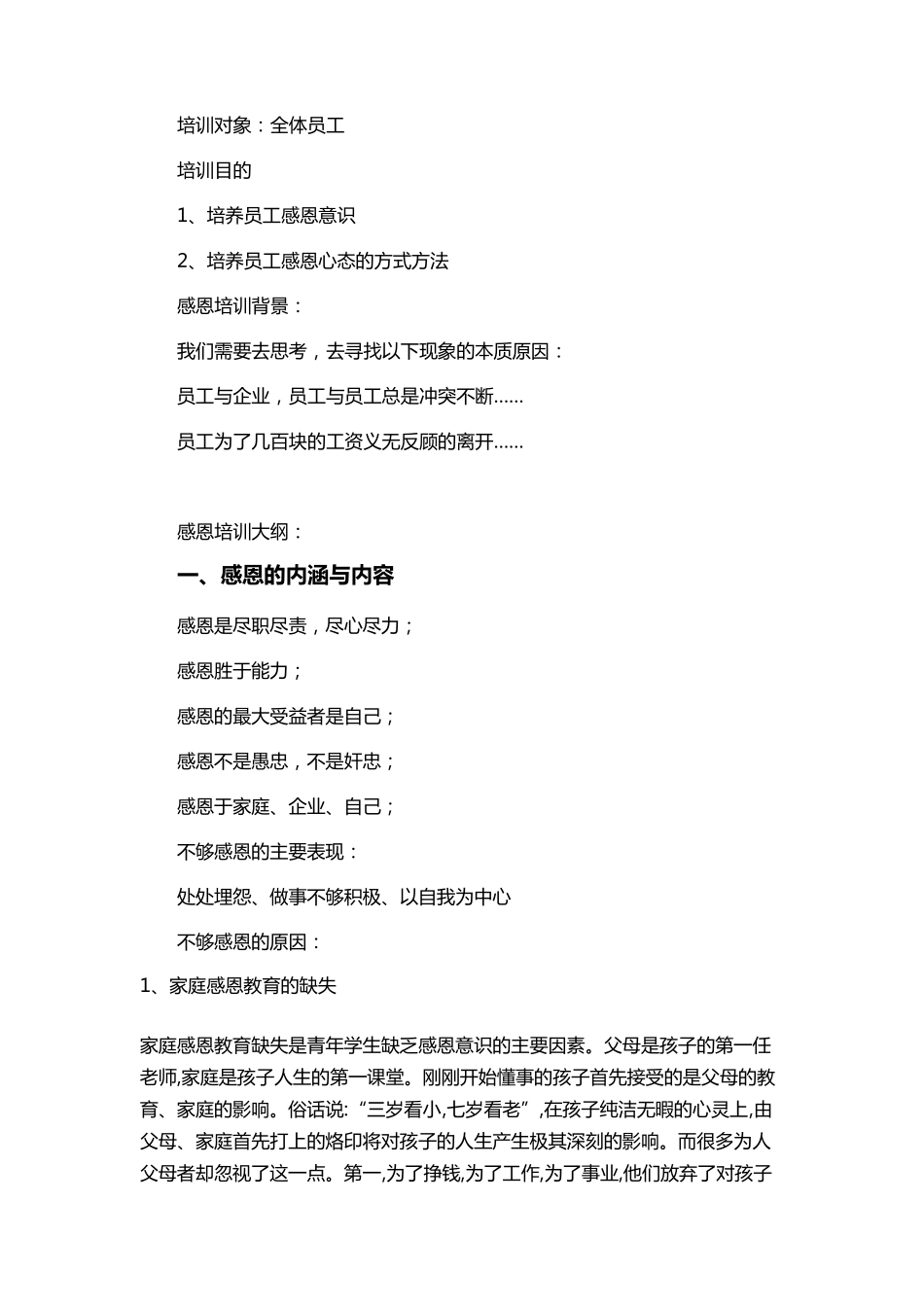 培训对象：全体员工

培训目的

1、培养员工感恩意识

2、培养员工感恩心态的方式方法

感恩培训背景：

我们需要去思考，去寻找以下现象的本质原因：

员工与企业，员工与员工总是冲突不断……

员工为了几百块的工资义无反顾的离开……

感恩培训大纲：

一、感恩的内涵与内容

感恩是尽职尽责，尽心尽力；

感恩胜于能力；

感恩的最大受益者是自己；

感恩不是愚忠，不是奸忠；

感恩于家庭、企业、自己；

不够感恩的主要表现：

处处埋怨、做事不够积极、以自我为中心

不够感恩的原因：

1、家庭感恩教育的缺失

家庭感恩教育缺失是青年学生缺乏感恩意识的主要因素。父母是孩子的第一任老师,家庭是孩子人生的第一课堂。刚刚开始懂事的孩子首先接受的是父母的教育、家庭的影响。俗话说:“三岁看小,七岁看老”,在孩子纯洁无暇的心灵上,由父母、家庭首先打上的烙印将对孩子的人生产生极其深刻的影响。而很多为人父母者却忽视了这一点。第一,为了挣钱,为了工作,为了事业,他们放弃了对孩子